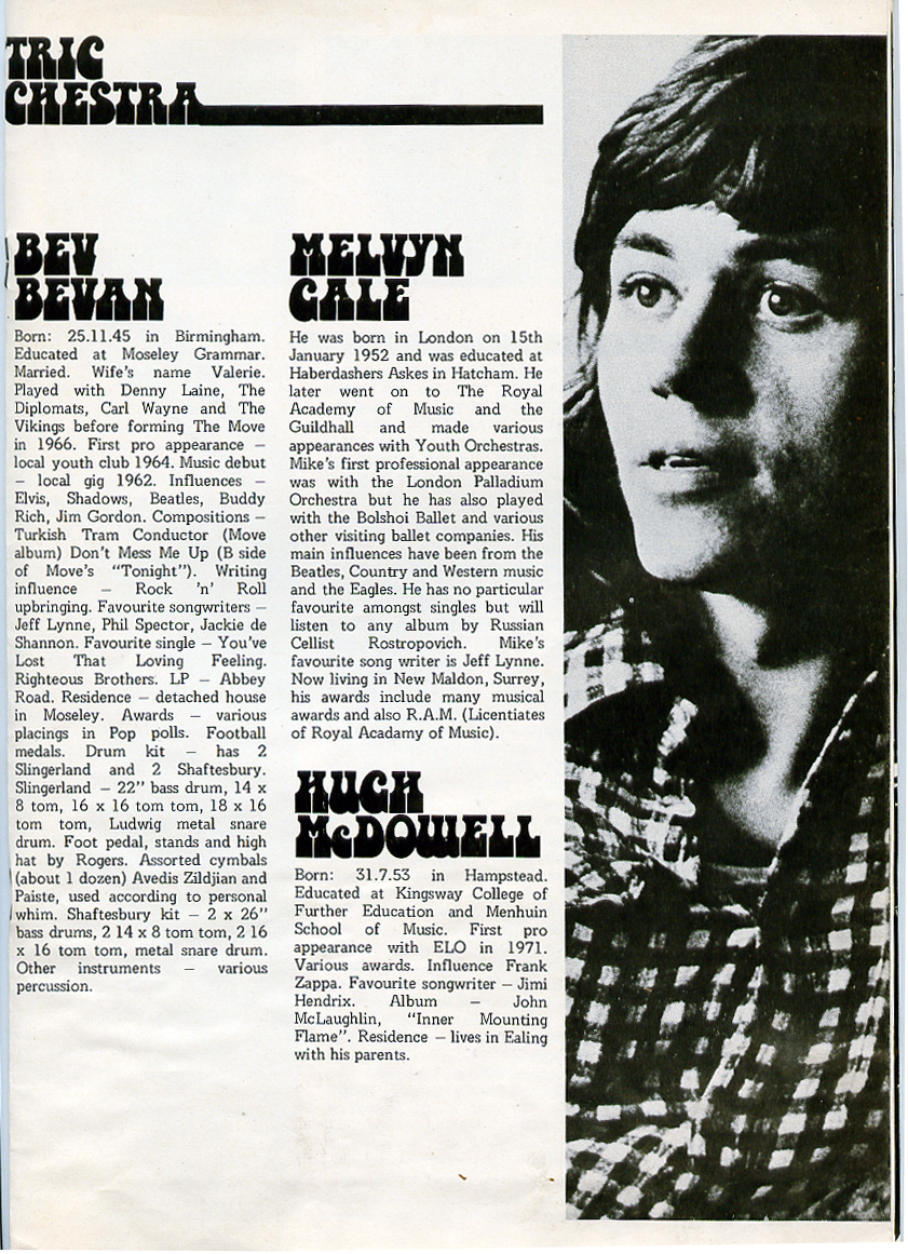 TRIC
CHESTRA

BEV
BEVAN

Born: 25.11.45 in Birmingham. Educated at Moseley Grammar. Married. Wife's name Valerie. Played with Denny Laine, The Diplomats, Carl Wayne and The Vikings before forming The Move in 1966. First pro appearance – local youth club 1964. Music debut – local gig 1962. Influences – Elvis, Shadows, Beatles, Buddy Rich, Jim Gordon. Compositions – Turkish Tram Conductor (Move album) Don't Mess Me Up (B side of Move's "Tonight"). Writing influence – Rock 'n' Roll upbringing. Favourite songwriters – Jeff Lynne, Phil Spector, Jackie de Shannon. Favourite single – You've Lost That Loving Feeling. Righteous Brothers. LP – Abbey Road. Residence – detached house in Moseley. Awards – various placings in Pop polls. Football medals. Drum kit – has 2 Slingerland and 2 Shaftesbury. Slingerland – 22" bass drum, 14 x 8 tom, 16 x 16 tom tom, 18 x 16 tom tom, Ludwig metal snare drum. Foot pedal, stands and high hat by Rogers. Assorted cymbals (about 1 dozen) Avedis Zildjian and Paiste, used according to personal whim. Shaftesbury kit – 2 x 26" bass drums, 2 14 x 8 tom tom, 2 16 x 16 tom tom, metal snare drum. Other instruments – various percussion.

MELVYN
GALE

He was born in London on 15th January 1952 and was educated at Haberdashers Askes in Hatcham. He later went on to The Royal Academy of Music and the Guildhall and made various appearances with Youth Orchestras. Mike's first professional appearance was with the London Palladium Orchestra but he has also played with the Bolshoi Ballet and various other visiting ballet companies. His main influences have been from the Beatles, Country and Western music and the Eagles. He has no particular favourite amongst singles but will listen to any album by Russian Cellist Rostropovich. Mike's favourite song writer is Jeff Lynne. Now living in New Maldon, Surrey, his awards include many musical awards and also R.A.M. (Licentiates of Royal Acadamy of Music).

HUGH
McDOWELL

Born: 31.7.53 in Hampstead. Educated at Kingsway College of Further Education and Menhuin School of Music. First pro appearance with ELO in 1971. Various awards. Influence Frank Zappa. Favourite songwriter – Jimi Hendrix. Album – John McLaughlin, "Inner Mounting Flame". Residence – lives in Ealing with his parents.